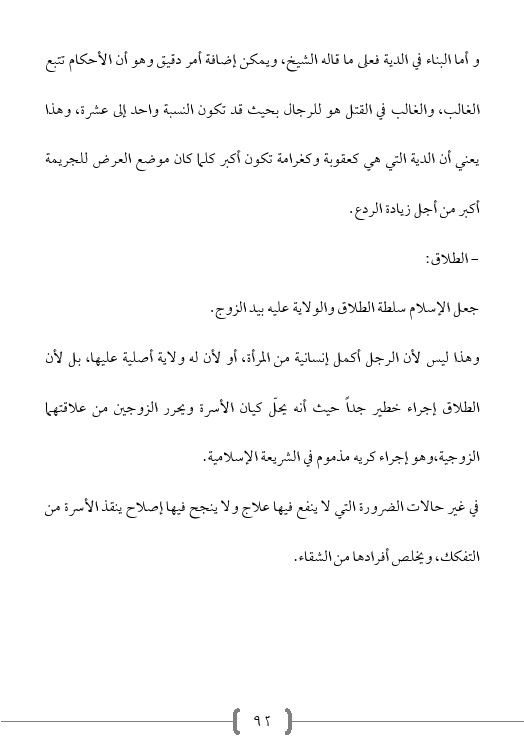 و أما البناء في الدية فعلى ما قاله الشيخ، ويمكن إضافة أمر دقيق وهو أن الأحكام تتبع الغالب، والغالب في القتل هو للرجال بحيث قد تكون النسبة واحد إلى عشرة، وهذا يعني أن الدية التي هي كعقوبة وكغرامة تكون أكبر كلما كان موضع العرض للجريمة أكبر من أجل زيادة الردع.

- الطلاق:

جعل الإسلام سلطة الطلاق والولاية عليه بيد الزوج.

وهذا ليس لأن الرجل أكمل إنسانية من المرأة، أو لأن له ولاية أصلية عليها، بل لأن الطلاق إجراء خطير جداً حيث أنه يحلّ كيان الأسرة ويحرر الزوجين من علاقتهما الزوجية،وهو إجراء كريه مذموم في الشريعة الإسلامية.

في غير حالات الضرورة التي لا ينفع فيها علاج ولا ينجح فيها إصلاح ينقذ الأسرة من التفكك، ويخلص أفرادها من الشقاء.

٩٢